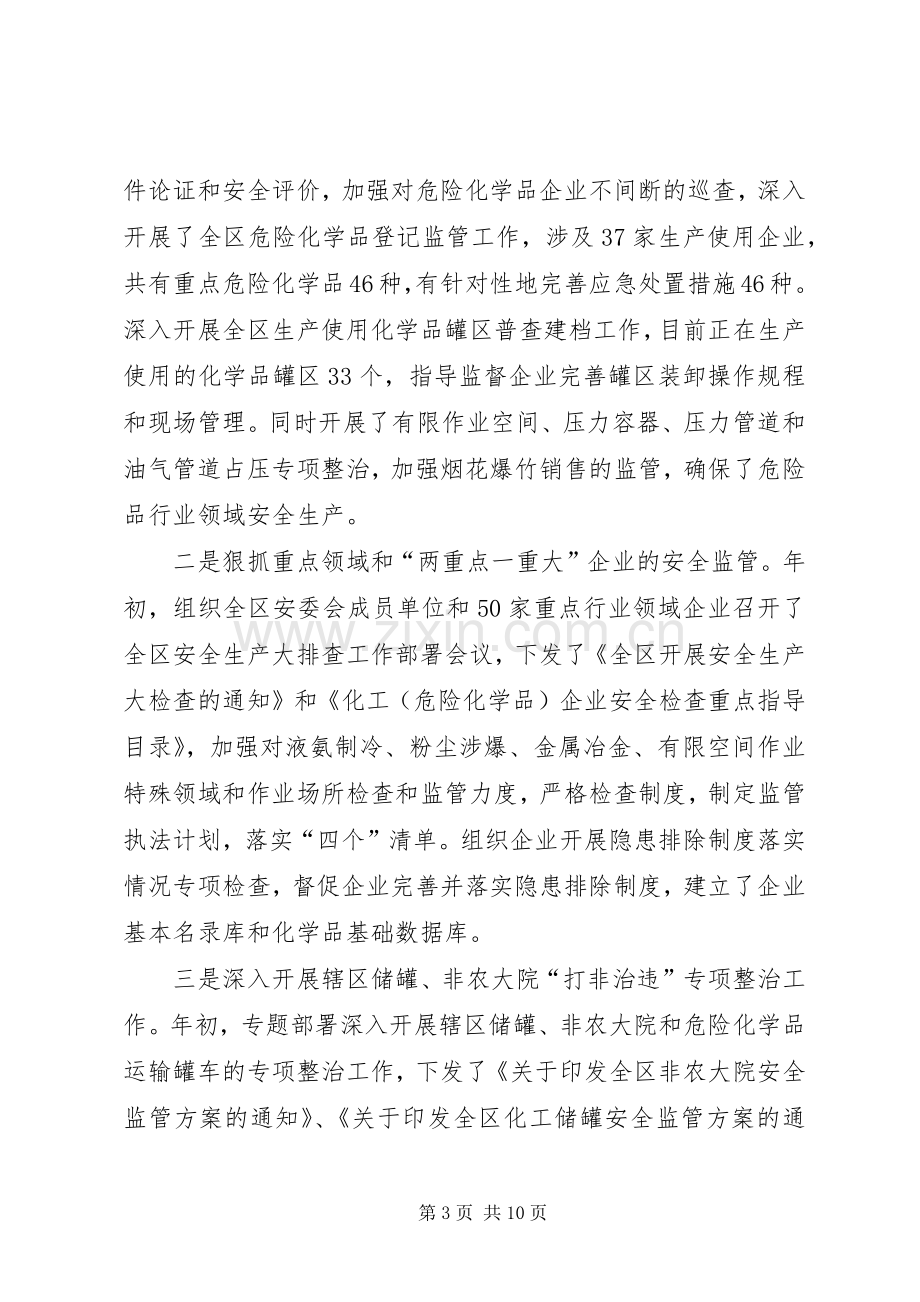 件论证和安全评价，加强对危险化学品企业不间断的巡查，深入开展了全区危险化学品登记监管工作，涉及37家生产使用企业，共有重点危险化学品46种，有针对性地完善应急处置措施46种。深入开展全区生产使用化学品罐区普查建档工作，目前正在生产使用的化学品罐区33个，指导监督企业完善罐区装卸操作规程和现场管理。同时开展了有限作业空间、压力容器、压力管道和油气管道占压专项整治，加强烟花爆竹销售的监管，确保了危险品行业领域安全生产。

二是狠抓重点领域和“两重点一重大”企业的安全监管。年初，组织全区安委会成员单位和50家重点行业领域企业召开了全区安全生产大排查工作部署会议，下发了《全区开展安全生产大检查的通知》和《化工（危险化学品）企业安全检查重点指导目录》，加强对液氨制冷、粉尘涉爆、金属冶金、有限空间作业特殊领域和作业场所检查和监管力度，严格检查制度，制定监管执法计划，落实“四个”清单。组织企业开展隐患排除制度落实情况专项检查，督促企业完善并落实隐患排除制度，建立了企业基本名录库和化学品基础数据库。

三是深入开展辖区储罐、非农大院“打非治违”专项整治工作。年初，专题部署深入开展辖区储罐、非农大院和危险化学品运输罐车的专项整治工作，下发了《关于印发全区非农大院安全监管方案的通知》、《关于印发全区化工储罐安全监管方案的通

第3页 共10页

www.zixin.com.cn